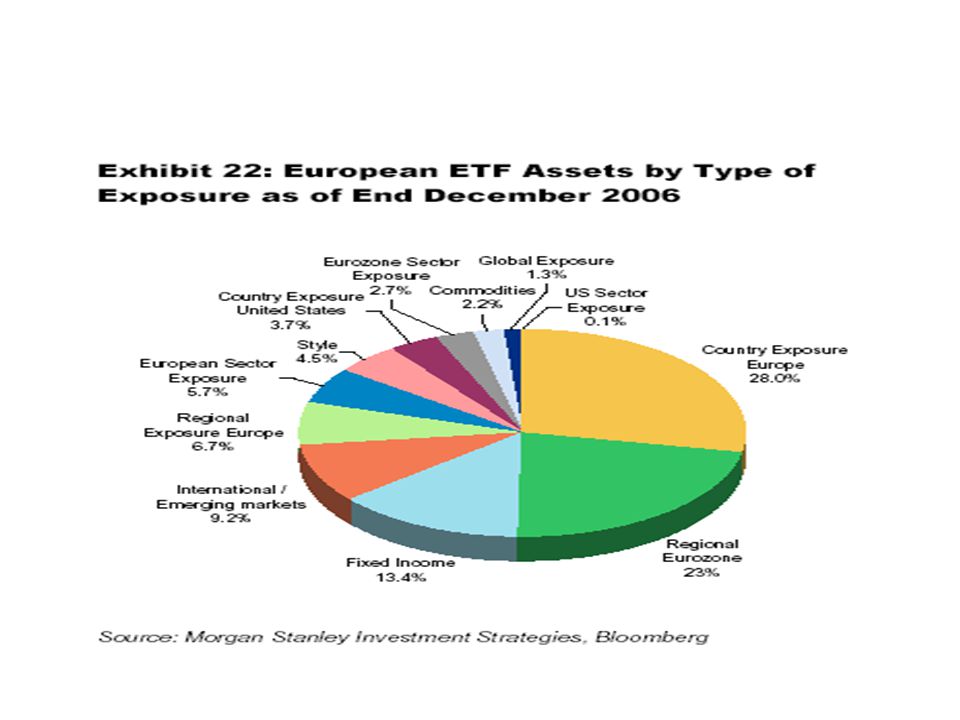 Exhibit 22: European ETF Assets by Type of Exposure as of End December 2006

Eurozone Sector Exposure 2.7%

Global Exposure 1.3%

Commodities 2.2%

US Sector Exposure 0.1%

Country Exposure United States 3.7%

Style 4.5%

European Sector Exposure 5.7%

Regional Exposure Europe 6.7%

International / Emerging markets 9.2%

Fixed Income 13.4%

Regional Eurozone 23%

Country Exposure Europe 28.0%

Source: Morgan Stanley Investment Strategies, Bloomberg